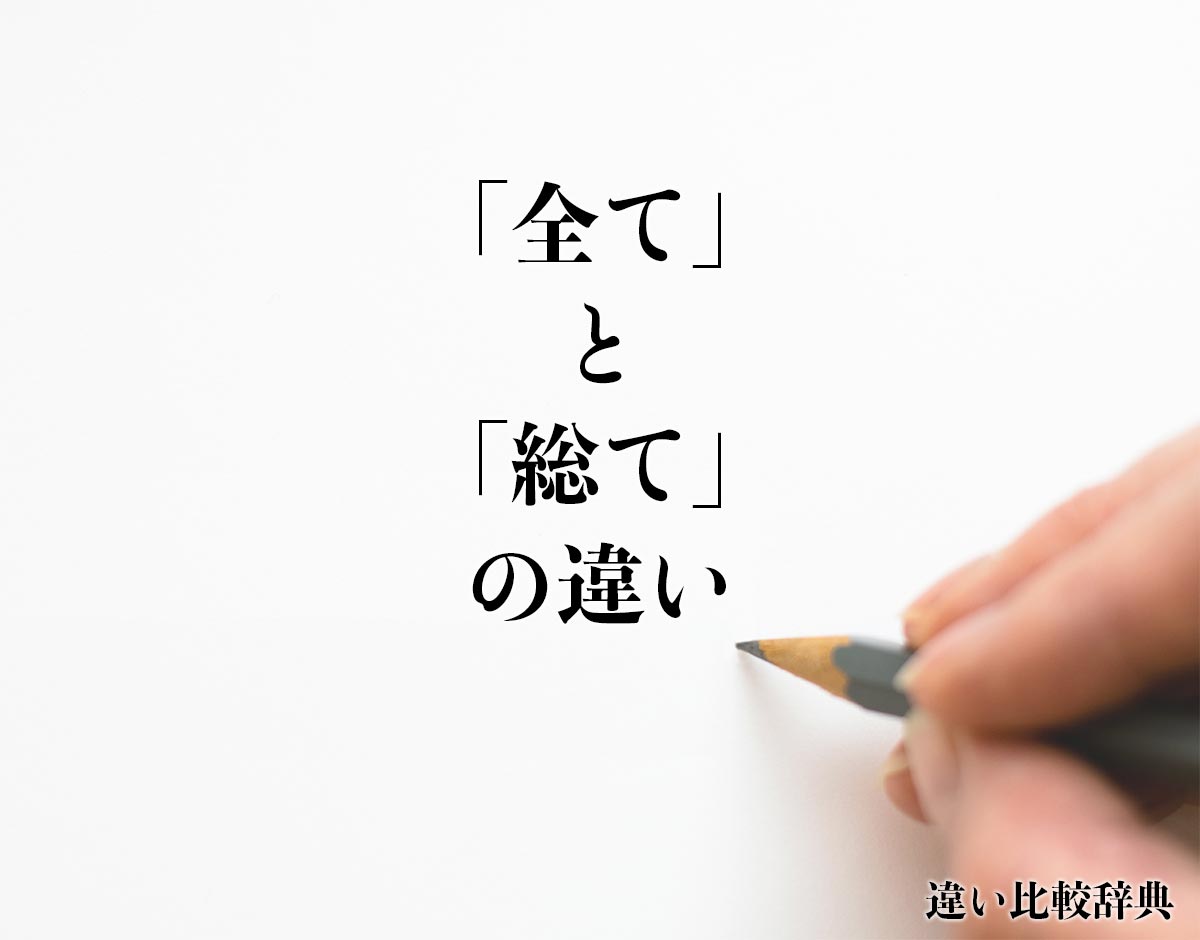 「全て」
と
「総て」
の違い

違い比較辞典